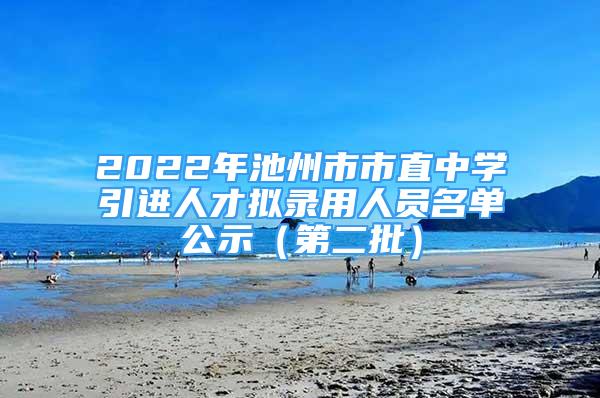 2022年池州市市直中学引进人才拟录用人员名单公示（第二批）